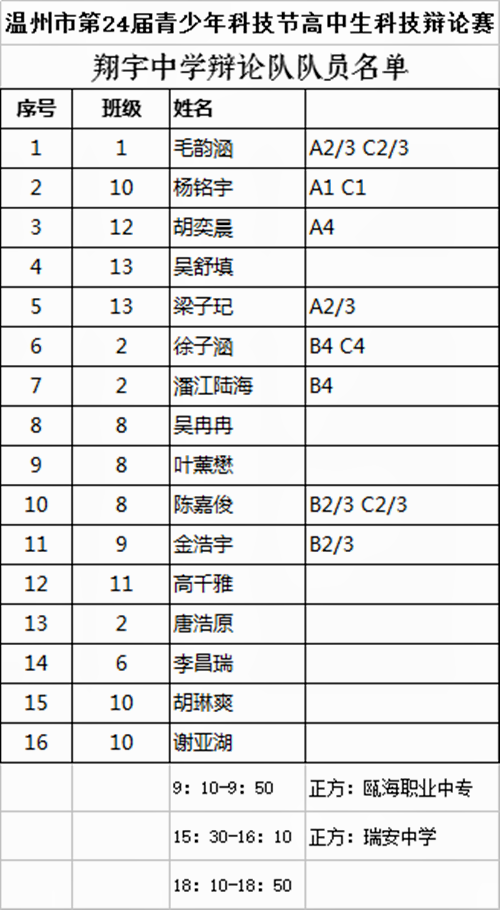 温州市第24届青少年科技节高中生科技辩论赛

翔宇中学辩论队队员名单

| 序号 | 班级 | 姓名 | |
|---|---|---|---|
| 1 | 1 | 毛韵涵 | A2/3 C2/3 |
| 2 | 10 | 杨铭宇 | A1 C1 |
| 3 | 12 | 胡奕晨 | A4 |
| 4 | 13 | 吴舒填 | |
| 5 | 13 | 梁子玘 | A2/3 |
| 6 | 2 | 徐子涵 | B4 C4 |
| 7 | 2 | 潘江陆海 | B4 |
| 8 | 8 | 吴冉冉 | |
| 9 | 8 | 叶薰懋 | |
| 10 | 8 | 陈嘉俊 | B2/3 C2/3 |
| 11 | 9 | 金浩宇 | B2/3 |
| 12 | 11 | 高千雅 | |
| 13 | 2 | 唐浩原 | |
| 14 | 6 | 李昌瑞 | |
| 15 | 10 | 胡琳爽 | |
| 16 | 10 | 谢亚湖 | |
| | | 9:10-9:50 | 正方：瓯海职业中专 |
| | | 15:30-16:10 | 正方：瑞安中学 |
| | | 18:10-18:50 | |